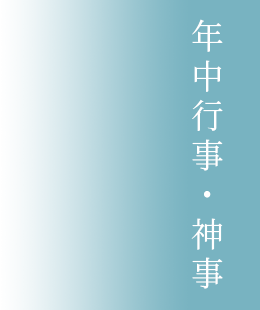 年中行事・神事